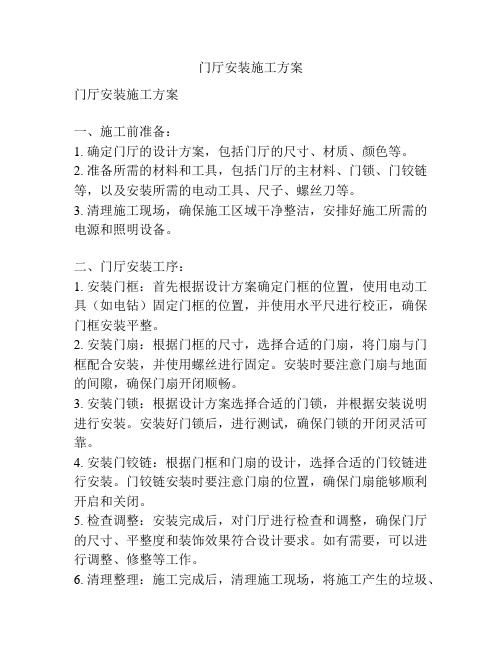 门厅安装施工方案

门厅安装施工方案

一、施工前准备：
1. 确定门厅的设计方案，包括门厅的尺寸、材质、颜色等。
2. 准备所需的材料和工具，包括门厅的主材料、门锁、门铰链等，以及安装所需的电动工具、尺子、螺丝刀等。
3. 清理施工现场，确保施工区域干净整洁，安排好施工所需的电源和照明设备。

二、门厅安装工序：
1. 安装门框：首先根据设计方案确定门框的位置，使用电动工具（如电钻）固定门框的位置，并使用水平尺进行校正，确保门框安装平整。
2. 安装门扇：根据门框的尺寸，选择合适的门扇，将门扇与门框配合安装，并使用螺丝进行固定。安装时要注意门扇与地面的间隙，确保门扇开闭顺畅。
3. 安装门锁：根据设计方案选择合适的门锁，并根据安装说明进行安装。安装好门锁后，进行测试，确保门锁的开闭灵活可靠。
4. 安装门铰链：根据门框和门扇的设计，选择合适的门铰链进行安装。门铰链安装时要注意门扇的位置，确保门扇能够顺利开启和关闭。
5. 检查调整：安装完成后，对门厅进行检查和调整，确保门厅的尺寸、平整度和装饰效果符合设计要求。如有需要，可以进行调整、修整等工作。
6. 清理整理：施工完成后，清理施工现场，将施工产生的垃圾、